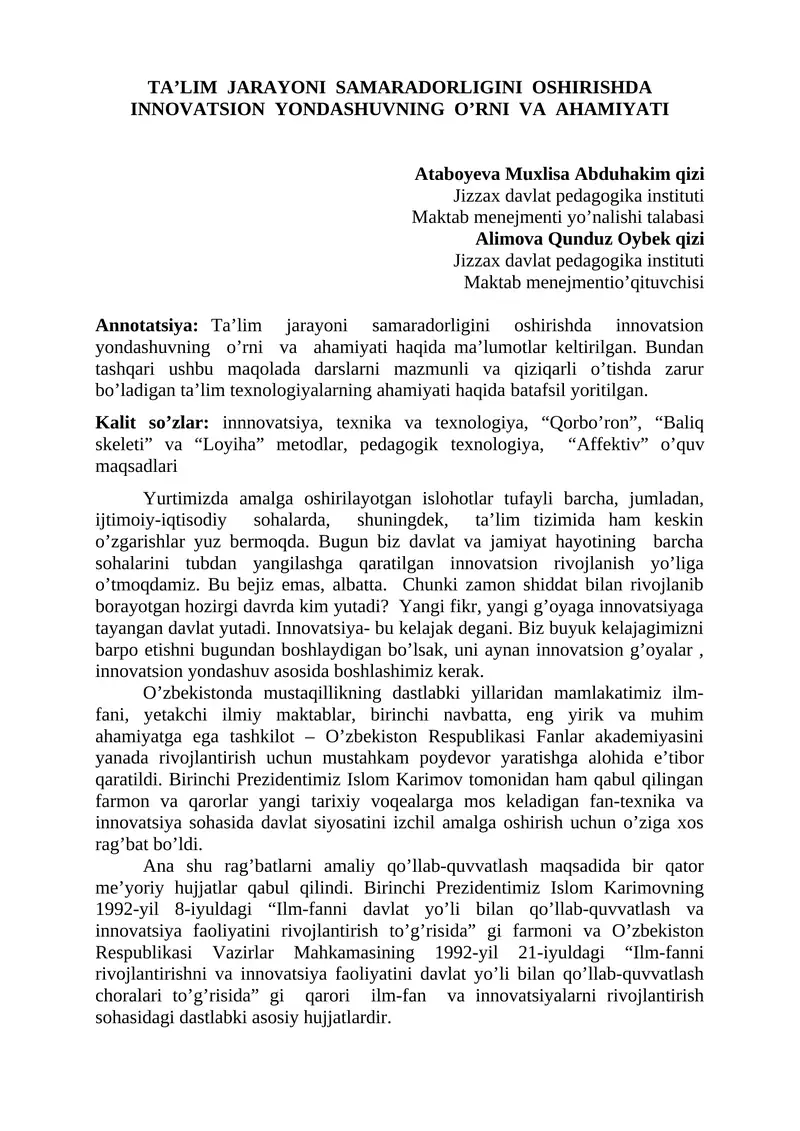 TA’LIM JARAYONI SAMARADORLIGINI OSHIRISHDA INNOVATSION YONDASHUVNING O’RNI VA AHAMIYATI

Ataboyeva Muxlisa Abduhakim qizi
Jizzax davlat pedagogika instituti
Maktab menejmenti yo’nalishi talabasi
Alimova Qunduz Oybek qizi
Jizzax davlat pedagogika instituti
Maktab menejmentio’qituvchisi

Annotatsiya: Ta’lim jarayoni samaradorligini oshirishda innovatsion yondashuvning o’rni va ahamiyati haqida ma’lumotlar keltirilgan. Bundan tashqari ushbu maqolada darslarni mazmunli va qiziqarli o’tishda zarur bo’ladigan ta’lim texnologiyalarning ahamiyati haqida batafsil yoritilgan.

Kalit so’zlar: innnovatsiya, texnika va texnologiya, “Qorbo’ron”, “Baliq skeleti” va “Loyiha” metodlar, pedagogik texnologiya, “Affektiv” o’quv maqsadlari

Yurtimizda amalga oshirilayotgan islohotlar tufayli barcha, jumladan, ijtimoiy-iqtisodiy sohalarda, shuningdek, ta’lim tizimida ham keskin o’zgarishlar yuz bermoqda. Bugun biz davlat va jamiyat hayotining barcha sohalarini tubdan yangilashga qaratilgan innovatsion rivojlanish yo’liga o’tmoqdamiz. Bu bejiz emas, albatta. Chunki zamon shiddat bilan rivojlanib borayotgan hozirgi davrda kim yutadi? Yangi fikr, yangi g’oyaga innovatsiyaga tayangan davlat yutadi. Innovatsiya- bu kelajak degani. Biz buyuk kelajagimizni barpo etishni bugundan boshlaydigan bo’lsak, uni aynan innovatsion g’oyalar , innovatsion yondashuv asosida boshlashimiz kerak.

O’zbekistonda mustaqillikning dastlabki yillaridan mamlakatimiz ilm-fani, yetakchi ilmiy maktablar, birinchi navbatta, eng yirik va muhim ahamiyatga ega tashkilot – O’zbekiston Respublikasi Fanlar akademiyasini yanada rivojlantirish uchun mustahkam poydevor yaratishga alohida e’tibor qaratildi. Birinchi Prezidentimiz Islom Karimov tomonidan ham qabul qilingan farmon va qarorlar yangi tarixiy voqealarga mos keladigan fan-texnika va innovatsiya sohasida davlat siyosatini izchil amalga oshirish uchun o’ziga xos rag’bat bo’ldi.

Ana shu rag’batlarni amaliy qo’llab-quvvatlash maqsadida bir qator me’yoriy hujjatlar qabul qilindi. Birinchi Prezidentimiz Islom Karimovning 1992-yil 8-iyuldagi “Ilm-fanni davlat yo’li bilan qo’llab-quvvatlash va innovatsiya faoliyatini rivojlantirish to’g’risida” gi farmoni va O’zbekiston Respublikasi Vazirlar Mahkamasining 1992-yil 21-iyuldagi “Ilm-fanni rivojlantirishni va innovatsiya faoliyatini davlat yo’li bilan qo’llab-quvvatlash choralari to’g’risida” gi qarori ilm-fan va innovatsiyalarni rivojlantirish sohasidagi dastlabki asosiy hujjatlardir.